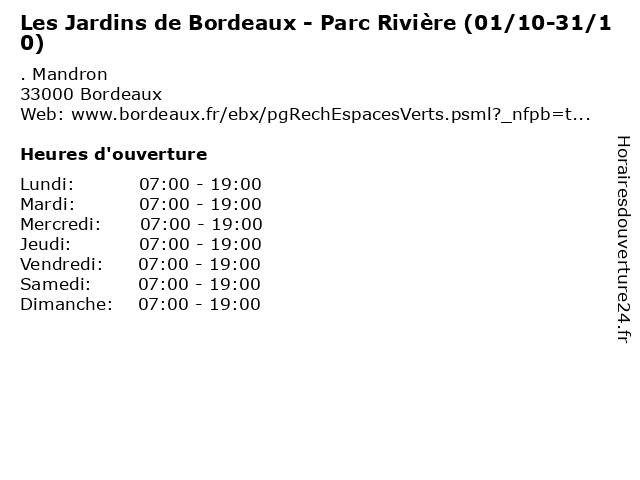 Les Jardins de Bordeaux - Parc Rivière (01/10-31/10)

. Mandron
33000 Bordeaux
Web: www.bordeaux.fr/ebx/pgRechEspacesVerts.psml?_nfpb=t...

Heures d'ouverture

Lundi: 07:00 - 19:00
Mardi: 07:00 - 19:00
Mercredi: 07:00 - 19:00
Jeudi: 07:00 - 19:00
Vendredi: 07:00 - 19:00
Samedi: 07:00 - 19:00
Dimanche: 07:00 - 19:00

Horairesdouverture24.fr